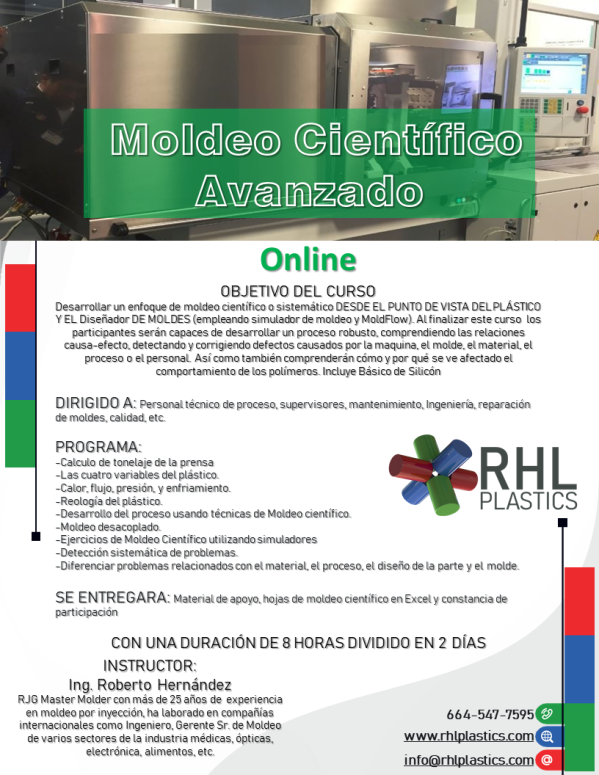 Moldeo Científico Avanzado

Online

OBJETIVO DEL CURSO
Desarrollar un enfoque de moldeo científico o sistemático DESDE EL PUNTO DE VISTA DEL PLÁSTICO Y EL Diseñador DE MOLDES (empleando simulador de moldeo y MoldFlow). Al finalizar este curso los participantes serán capaces de desarrollar un proceso robusto, comprendiendo las relaciones causa-efecto, detectando y corrigiendo defectos causados por la maquina, el molde, el material, el proceso o el personal. Así como también comprenderán cómo y por qué se ve afectado el comportamiento de los polímeros. Incluye Básico de Silicón

DIRIGIDO A: Personal técnico de proceso, supervisores, mantenimiento, Ingeniería, reparación de moldes, calidad, etc.

PROGRAMA:
-Calculo de tonelaje de la prensa
-Las cuatro variables del plástico.
-Calor, flujo, presión, y enfriamiento.
-Reología del plástico.
-Desarrollo del proceso usando técnicas de Moldeo científico.
-Moldeo desacoplado.
-Ejercicios de Moldeo Científico utilizando simuladores
-Detección sistemática de problemas.
-Diferenciar problemas relacionados con el material, el proceso, el diseño de la parte y el molde.

RHL PLASTICS

SE ENTREGARA: Material de apoyo, hojas de moldeo científico en Excel y constancia de participación

CON UNA DURACIÓN DE 8 HORAS DIVIDIDO EN 2 DÍAS

INSTRUCTOR:
Ing. Roberto Hernández
RJG Master Molder con más de 25 años de experiencia en moldeo por inyección, ha laborado en compañías internacionales como Ingeniero, Gerente Sr. de Moldeo de varios sectores de la industria médicas, ópticas, electrónica, alimentos, etc.

664-547-7595
www.rhlplastics.com
info@rhlplastics.com